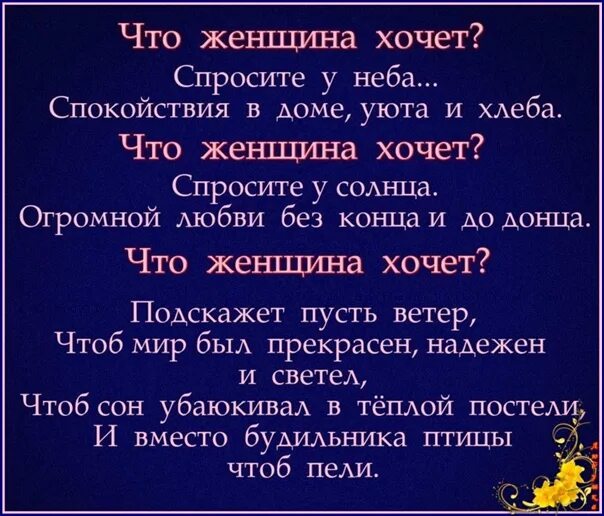 Что женщина хочет?
Спросите у неба...
Спокойствия в доме, уюта и хлеба.
Что женщина хочет?
Спросите у солнца.
Огромной любви без конца и до донца.
Что женщина хочет?

Подскажет пусть ветер,
Чтоб мир был прекрасен, надежен и светел,
Чтоб сон убаюкивал в тёплой постели,
И вместо будильника птицы чтоб пели.